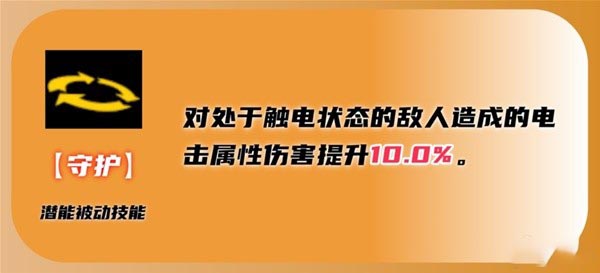 【守护】

潜能被动技能

对处于触电状态的敌人造成的电击属性伤害提升10.0%。